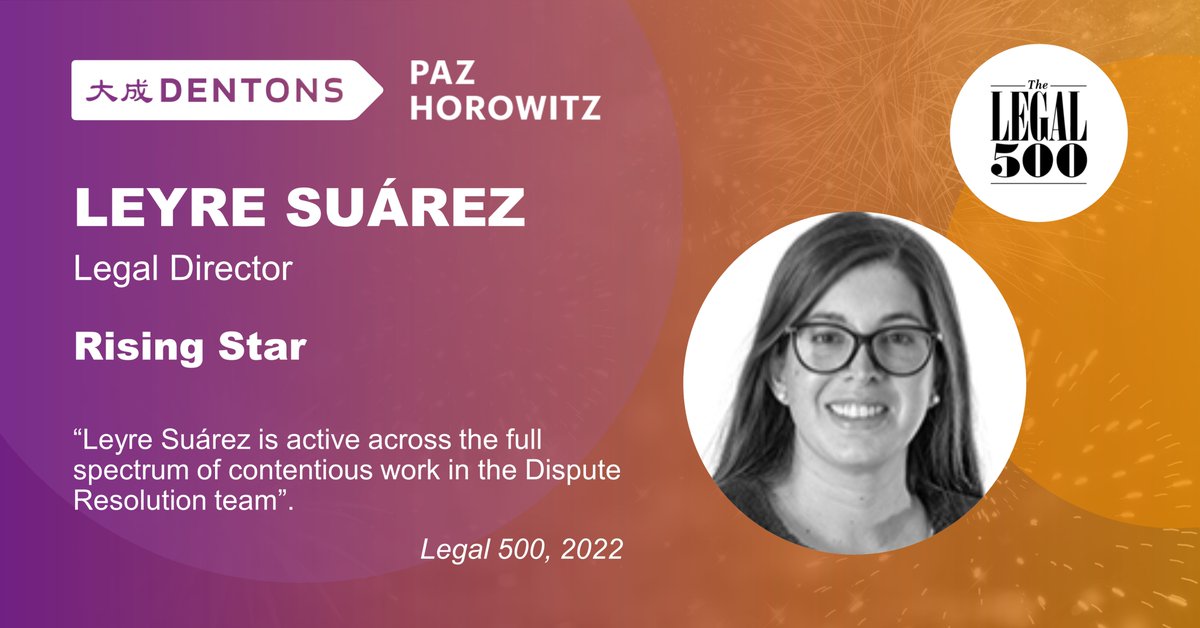 大成 DENTONS

PAZ HOROWITZ

The LEGAL 500

LEYRE SUÁREZ

Legal Director

Rising Star

“Leyre Suárez is active across the full spectrum of contentious work in the Dispute Resolution team”.

Legal 500, 2022